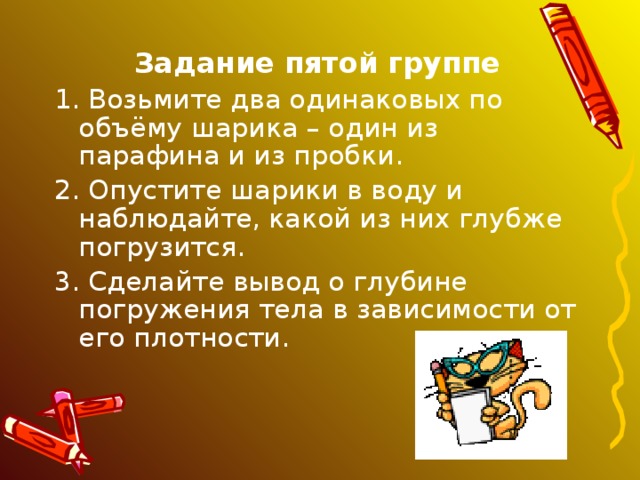 Задание пятой группе

1. Возьмите два одинаковых по объёму шарика – один из парафина и из пробки.

2. Опустите шарики в воду и наблюдайте, какой из них глубже погрузится.

3. Сделайте вывод о глубине погружения тела в зависимости от его плотности.